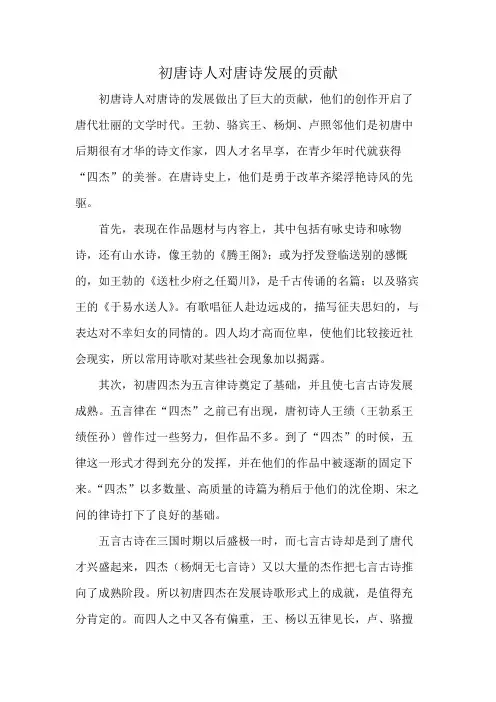 初唐诗人对唐诗发展的贡献

初唐诗人对唐诗的发展做出了巨大的贡献，他们的创作开启了唐代壮丽的文学时代。王勃、骆宾王、杨炯、卢照邻他们是初唐中后期很有才华的诗文作家，四人才名早享，在青少年时代就获得“四杰”的美誉。在唐诗史上，他们是勇于改革齐梁浮艳诗风的先驱。

首先，表现在作品题材与内容上，其中包括有咏史诗和咏物诗，还有山水诗，像王勃的《腾王阁》；或为抒发登临送别的感慨的，如王勃的《送杜少府之任蜀川》，是千古传诵的名篇；以及骆宾王的《于易水送人》。有歌唱征人赴边远戍的，描写征夫思妇的，与表达对不幸妇女的同情的。四人均才高而位卑，使他们比较接近社会现实，所以常用诗歌对某些社会现象加以揭露。

其次，初唐四杰为五言律诗奠定了基础，并且使七言古诗发展成熟。五言律在“四杰”之前已有出现，唐初诗人王绩（王勃系王绩侄孙）曾作过一些努力，但作品不多。到了“四杰”的时候，五律这一形式才得到充分的发挥，并在他们的作品中被逐渐的固定下来。“四杰”以多数量、高质量的诗篇为稍后于他们的沈佺期、宋之问的律诗打下了良好的基础。

五言古诗在三国时期以后盛极一时，而七言古诗却是到了唐代才兴盛起来，四杰（杨炯无七言诗）又以大量的杰作把七言古诗推向了成熟阶段。所以初唐四杰在发展诗歌形式上的成就，是值得充分肯定的。而四人之中又各有偏重，王、杨以五律见长，卢、骆擅